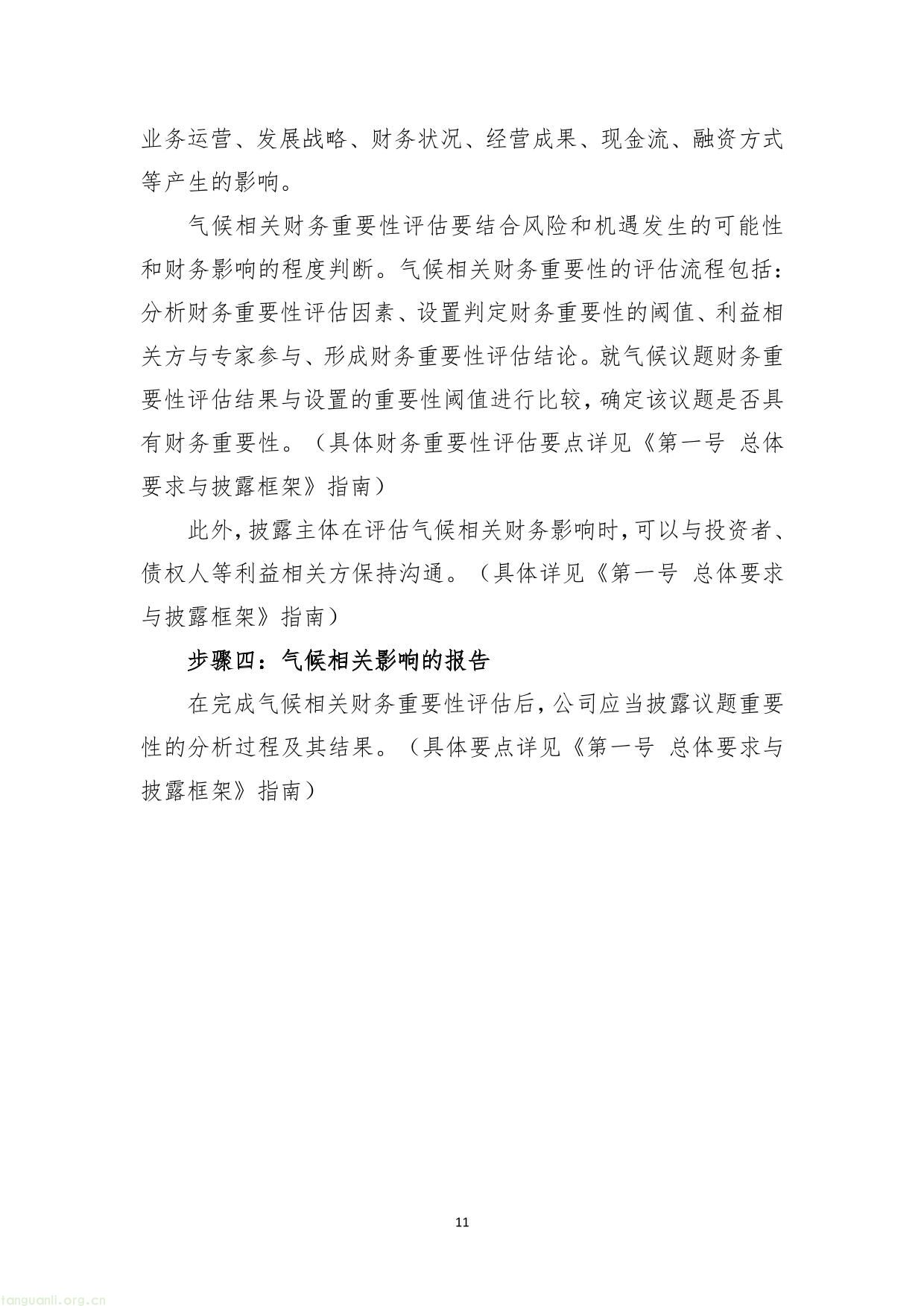 业务运营、发展战略、财务状况、经营成果、现金流、融资方式等产生的影响。

气候相关财务重要性评估要结合风险和机遇发生的可能性和财务影响的程度判断。气候相关财务重要性的评估流程包括：分析财务重要性评估因素、设置判定财务重要性的阈值、利益相关方与专家参与、形成财务重要性评估结论。就气候议题财务重要性评估结果与设置的重要性阈值进行比较，确定该议题是否具有财务重要性。（具体财务重要性评估要点详见《第一号 总体要求与披露框架》指南）

此外，披露主体在评估气候相关财务影响时，可以与投资者、债权人等利益相关方保持沟通。（具体详见《第一号 总体要求与披露框架》指南）

步骤四：气候相关影响的报告

在完成气候相关财务重要性评估后，公司应当披露议题重要性的分析过程及其结果。（具体要点详见《第一号 总体要求与披露框架》指南）

11

tanguanli.org.cn